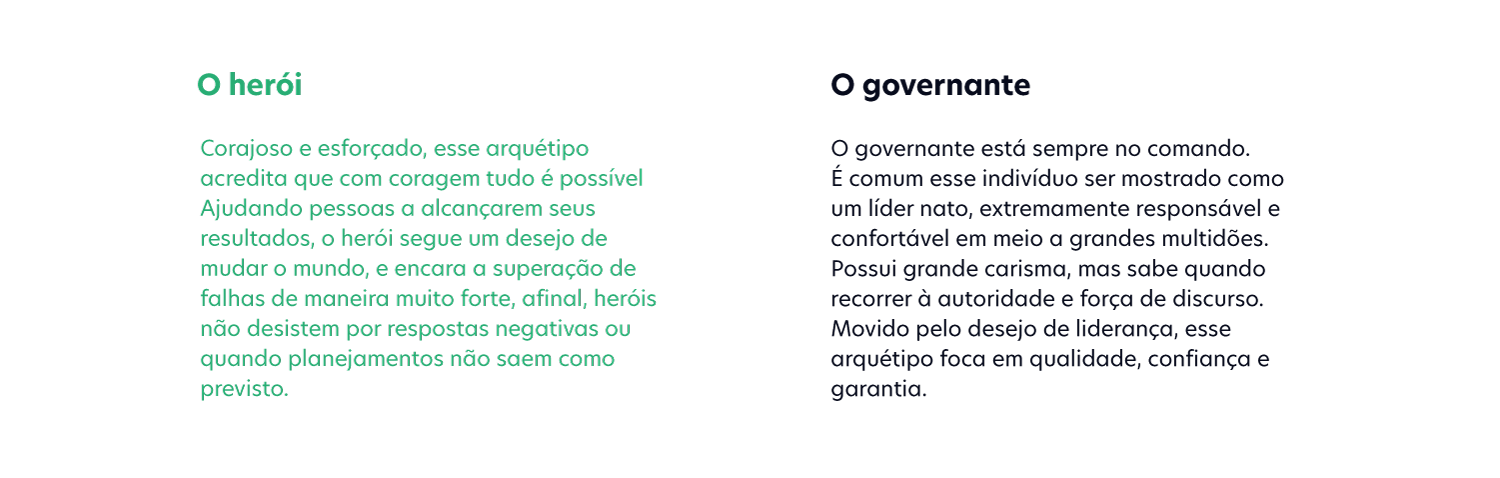 O herói

Corajoso e esforçado, esse arquétipo acredita que com coragem tudo é possível Ajudando pessoas a alcançarem seus resultados, o herói segue um desejo de mudar o mundo, e encara a superação de falhas de maneira muito forte, afinal, heróis não desistem por respostas negativas ou quando planejamentos não saem como previsto.

O governante

O governante está sempre no comando. É comum esse indivíduo ser mostrado como um líder nato, extremamente responsável e confortável em meio a grandes multidões. Possui grande carisma, mas sabe quando recorrer à autoridade e força de discurso. Movido pelo desejo de liderança, esse arquétipo foca em qualidade, confiança e garantia.